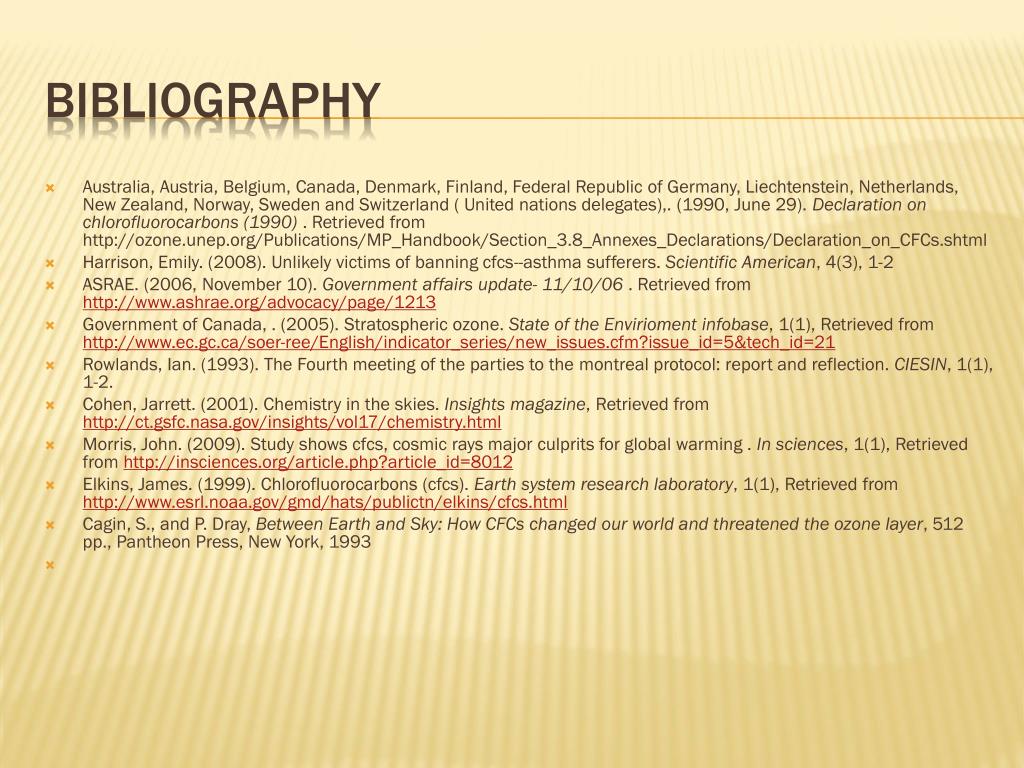 BIBLIOGRAPHY

Australia, Austria, Belgium, Canada, Denmark, Finland, Federal Republic of Germany, Liechtenstein, Netherlands, New Zealand, Norway, Sweden and Switzerland ( United nations delegates),. (1990, June 29). Declaration on chlorofluorocarbons (1990) . Retrieved from http://ozone.unep.org/Publications/MP_Handbook/Section_3.8_Annexes_Declarations/Declaration_on_CFCs.shtml

Harrison, Emily. (2008). Unlikely victims of banning cfcs--asthma sufferers. Scientific American, 4(3), 1-2

ASRAE. (2006, November 10). Government affairs update- 11/10/06 . Retrieved from http://www.ashrae.org/advocacy/page/1213

Government of Canada, . (2005). Stratospheric ozone. State of the Envirioment infobase, 1(1), Retrieved from http://www.ec.gc.ca/soer-ree/English/indicator_series/new_issues.cfm?issue_id=5&tech_id=21

Rowlands, Ian. (1993). The Fourth meeting of the parties to the montreal protocol: report and reflection. CIESIN, 1(1), 1-2.

Cohen, Jarrett. (2001). Chemistry in the skies. Insights magazine, Retrieved from http://ct.gsfc.nasa.gov/insights/vol17/chemistry.html

Morris, John. (2009). Study shows cfcs, cosmic rays major culprits for global warming . In sciences, 1(1), Retrieved from http://insciences.org/article.php?article_id=8012

Elkins, James. (1999). Chlorofluorocarbons (cfcs). Earth system research laboratory, 1(1), Retrieved from http://www.esrl.noaa.gov/gmd/hats/publictn/elkins/cfcs.html

Cagin, S., and P. Dray, Between Earth and Sky: How CFCs changed our world and threatened the ozone layer, 512 pp., Pantheon Press, New York, 1993